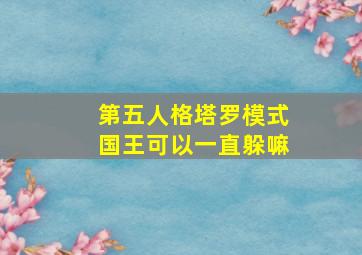 第五人格塔罗模式
国王可以一直躲嘛